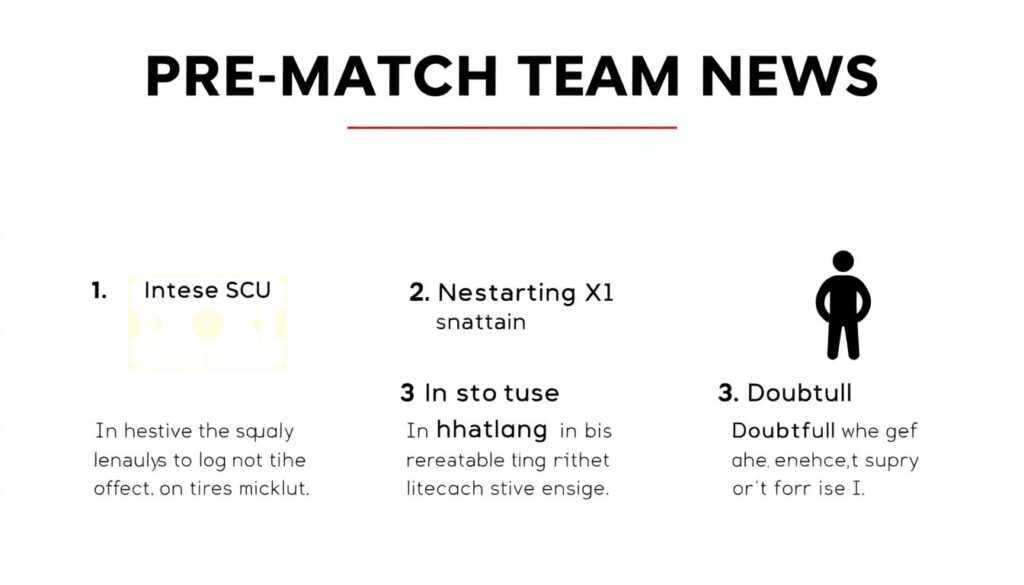 PRE-MATCH TEAM NEWS

1. Intese SCU

In hestive the squaly lenaulys to log not tihe offect. on tires micklut.

2. Nestarting X1
snattain

3 In sto tuse

In hhatlang in bis rereatable ting rithet litecach stive ensige.

3. Doubtull

Doubtfull whe gef ahe, enehce,t supry or't forr ise I.